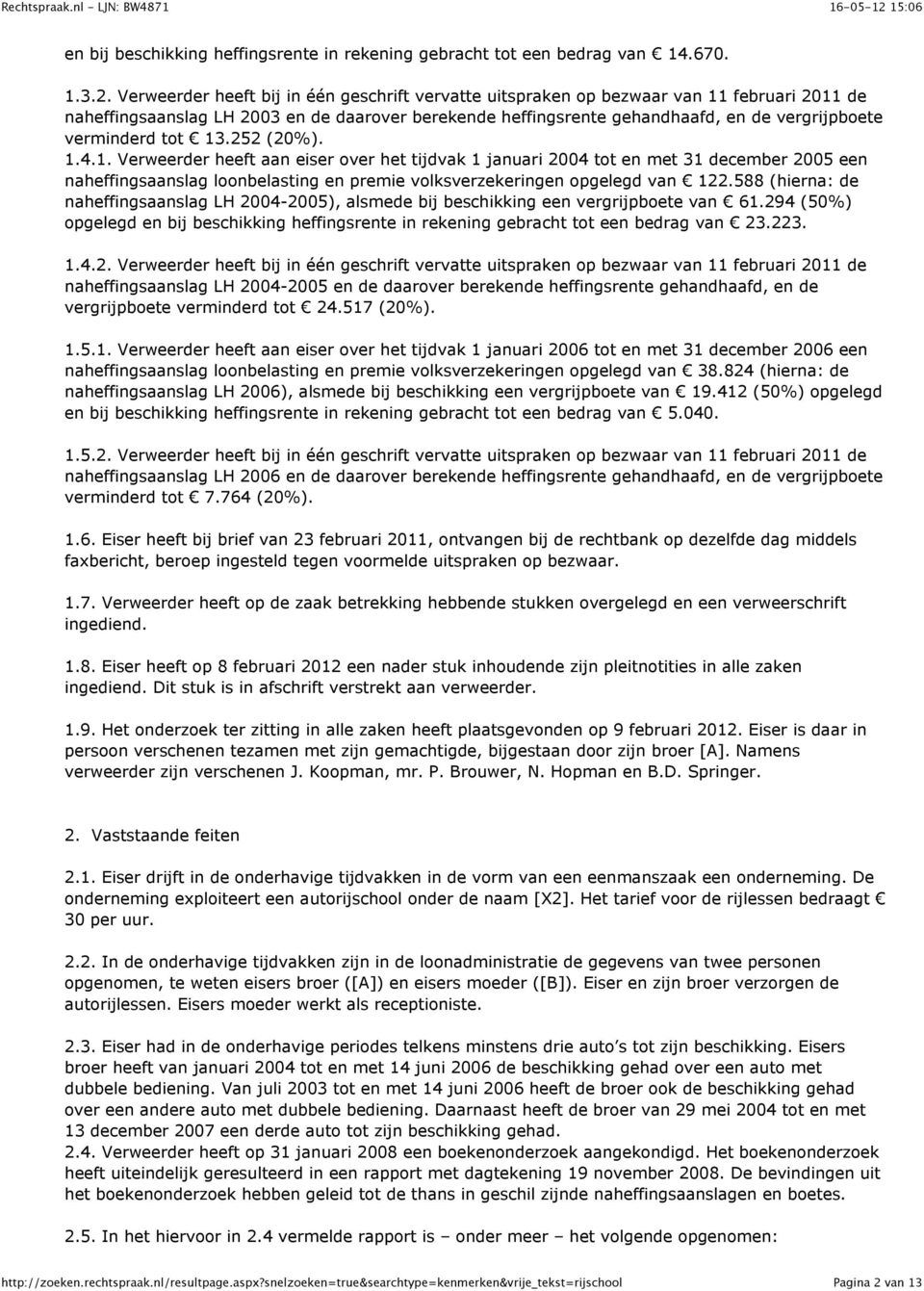 Rechtspraak.nl - LJN: BW4871

16-05-12 15:06

en bij beschikking heffingsrente in rekening gebracht tot een bedrag van € 14.670.

1.3.2. Verweerder heeft bij in één geschrift vervatte uitspraken op bezwaar van 11 februari 2011 de naheffingsaanslag LH 2003 en de daarover berekende heffingsrente gehandhaafd, en de vergrijpboete verminderd tot € 13.252 (20%).

1.4.1. Verweerder heeft aan eiser over het tijdvak 1 januari 2004 tot en met 31 december 2005 een naheffingsaanslag loonbelasting en premie volksverzekeringen opgelegd van € 122.588 (hierna: de naheffingsaanslag LH 2004-2005), alsmede bij beschikking een vergrijpboete van € 61.294 (50%) opgelegd en bij beschikking heffingsrente in rekening gebracht tot een bedrag van € 23.223.

1.4.2. Verweerder heeft bij in één geschrift vervatte uitspraken op bezwaar van 11 februari 2011 de naheffingsaanslag LH 2004-2005 en de daarover berekende heffingsrente gehandhaafd, en de vergrijpboete verminderd tot € 24.517 (20%).

1.5.1. Verweerder heeft aan eiser over het tijdvak 1 januari 2006 tot en met 31 december 2006 een naheffingsaanslag loonbelasting en premie volksverzekeringen opgelegd van € 38.824 (hierna: de naheffingsaanslag LH 2006), alsmede bij beschikking een vergrijpboete van € 19.412 (50%) opgelegd en bij beschikking heffingsrente in rekening gebracht tot een bedrag van € 5.040.

1.5.2. Verweerder heeft bij in één geschrift vervatte uitspraken op bezwaar van 11 februari 2011 de naheffingsaanslag LH 2006 en de daarover berekende heffingsrente gehandhaafd, en de vergrijpboete verminderd tot € 7.764 (20%).

1.6. Eiser heeft bij brief van 23 februari 2011, ontvangen bij de rechtbank op dezelfde dag middels faxbericht, beroep ingesteld tegen voormelde uitspraken op bezwaar.

1.7. Verweerder heeft op de zaak betrekking hebbende stukken overgelegd en een verweerschrift ingediend.

1.8. Eiser heeft op 8 februari 2012 een nader stuk inhoudende zijn pleitnotities in alle zaken ingediend. Dit stuk is in afschrift verstrekt aan verweerder.

1.9. Het onderzoek ter zitting in alle zaken heeft plaatsgevonden op 9 februari 2012. Eiser is daar in persoon verschenen tezamen met zijn gemachtigde, bijgestaan door zijn broer [A]. Namens verweerder zijn verschenen J. Koopman, mr. P. Brouwer, N. Hopman en B.D. Springer.

2. Vaststaande feiten

2.1. Eiser drijft in de onderhavige tijdvakken in de vorm van een eenmanszaak een onderneming. De onderneming exploiteert een autorijschool onder de naam [X2]. Het tarief voor de rijlessen bedraagt € 30 per uur.

2.2. In de onderhavige tijdvakken zijn in de loonadministratie de gegevens van twee personen opgenomen, te weten eisers broer ([A]) en eisers moeder ([B]). Eiser en zijn broer verzorgen de autorijlessen. Eisers moeder werkt als receptioniste.

2.3. Eiser had in de onderhavige periodes telkens minstens drie auto's tot zijn beschikking. Eisers broer heeft van januari 2004 tot en met 14 juni 2006 de beschikking gehad over een auto met dubbele bediening. Van juli 2003 tot en met 14 juni 2006 heeft de broer ook de beschikking gehad over een andere auto met dubbele bediening. Daarnaast heeft de broer van 29 mei 2004 tot en met 13 december 2007 een derde auto tot zijn beschikking gehad.
2.4. Verweerder heeft op 31 januari 2008 een boekenonderzoek aangekondigd. Het boekenonderzoek heeft uiteindelijk geresulteerd in een rapport met dagtekening 19 november 2008. De bevindingen uit het boekenonderzoek hebben geleid tot de thans in geschil zijnde naheffingsaanslagen en boetes.

2.5. In het hiervoor in 2.4 vermelde rapport is – onder meer – het volgende opgenomen:

http://zoeken.rechtspraak.nl/resultpage.aspx?snelzoeken=true&searchtype=kenmerken&vrije_tekst=rijschool

Pagina 2 van 13